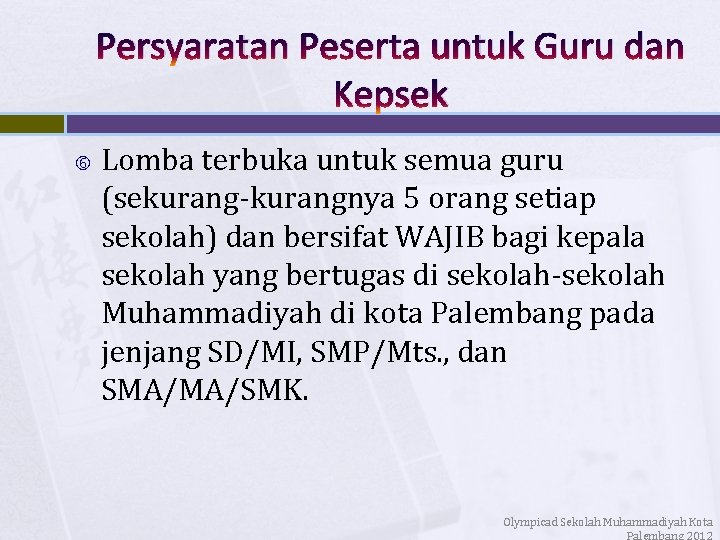 Persyaratan Peserta untuk Guru dan Kepsek

Lomba terbuka untuk semua guru (sekurang-kurangnya 5 orang setiap sekolah) dan bersifat WAJIB bagi kepala sekolah yang bertugas di sekolah-sekolah Muhammadiyah di kota Palembang pada jenjang SD/MI, SMP/Mts., dan SMA/MA/SMK.

Olympicad Sekolah Muhammadiyah Kota Palembang 2012